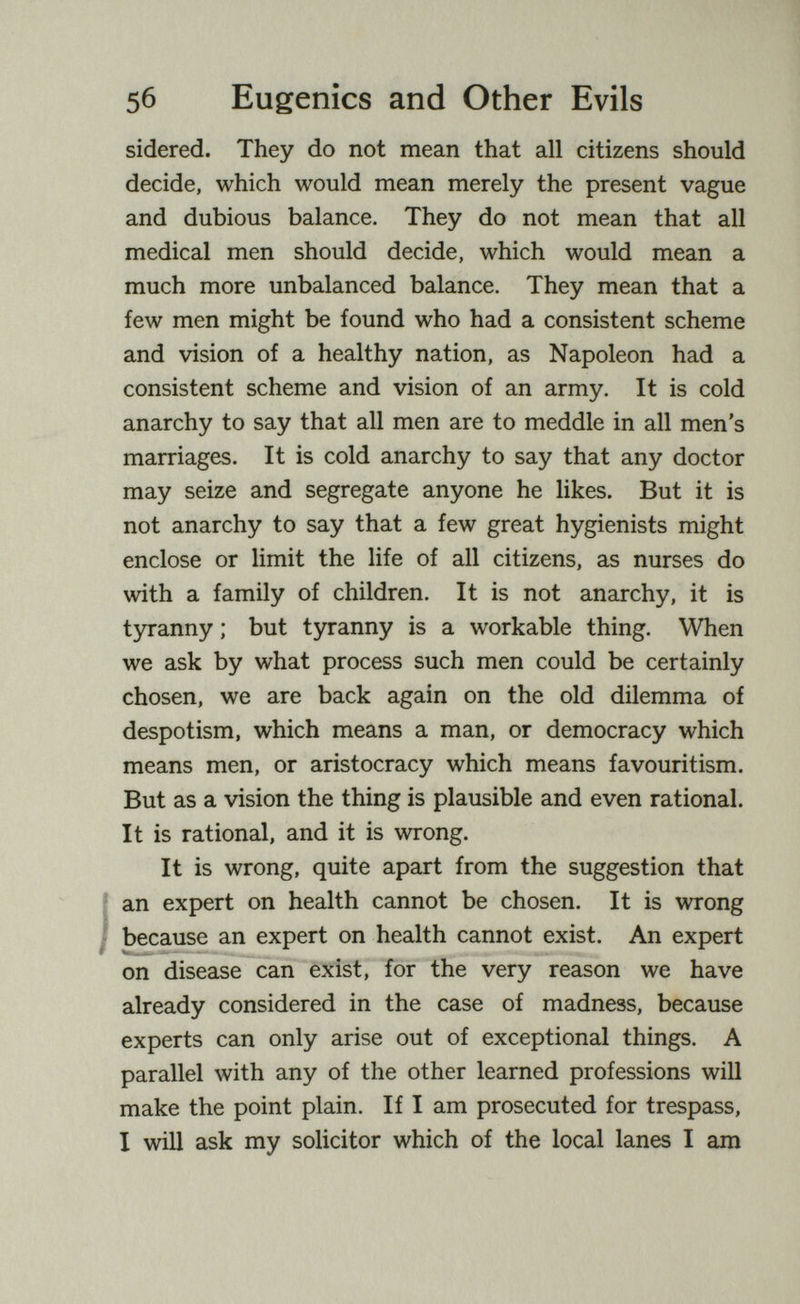 56 Eugenics and Other Evils

sidered. They do not mean that all citizens should decide, which would mean merely the present vague and dubious balance. They do not mean that all medical men should decide, which would mean a much more unbalanced balance. They mean that a few men might be found who had a consistent scheme and vision of a healthy nation, as Napoleon had a consistent scheme and vision of an army. It is cold anarchy to say that all men are to meddle in all men's marriages. It is cold anarchy to say that any doctor may seize and segregate anyone he likes. But it is not anarchy to say that a few great hygienists might enclose or limit the life of all citizens, as nurses do with a family of children. It is not anarchy, it is tyranny; but tyranny is a workable thing. When we ask by what process such men could be certainly chosen, we are back again on the old dilemma of despotism, which means a man, or democracy which means men, or aristocracy which means favouritism. But as a vision the thing is plausible and even rational. It is rational, and it is wrong.

It is wrong, quite apart from the suggestion that an expert on health cannot be chosen. It is wrong because an expert on health cannot exist. An expert on disease can exist, for the very reason we have already considered in the case of madness, because experts can only arise out of exceptional things. A parallel with any of the other learned professions will make the point plain. If I am prosecuted for trespass, I will ask my solicitor which of the local lanes I am